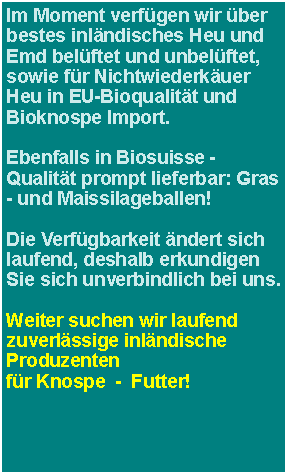 Im Moment verfügen wir über bestes inländisches Heu und Emd belüftet und unbelüftet, sowie für Nichtwiederkäuer Heu in EU-Bioqualität und Bioknospe Import.

Ebenfalls in Biosuisse - Qualität prompt lieferbar: Gras - und Maissilageballen!

Die Verfügbarkeit ändert sich laufend, deshalb erkundigen Sie sich unverbindlich bei uns.

Weiter suchen wir laufend zuverlässige inländische Produzenten
für Knospe - Futter!